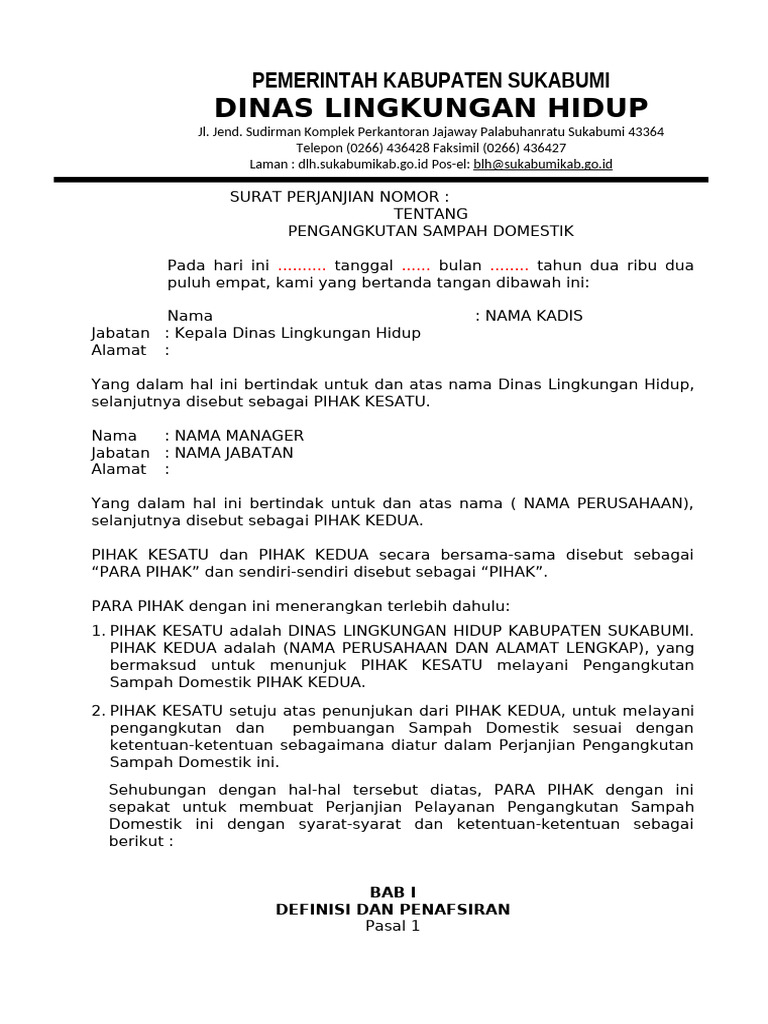 PEMERINTAH KABUPATEN SUKABUMI
DINAS LINGKUNGAN HIDUP
Jl. Jend. Sudirman Komplek Perkantoran Jajaway Palabuhanratu Sukabumi 43364
Telepon (0266) 436428 Faksimil (0266) 436427
Laman : dlh.sukabumikab.go.id Pos-el: blh@sukabumikab.go.id

SURAT PERJANJIAN NOMOR :
TENTANG
PENGANGKUTAN SAMPAH DOMESTIK

Pada hari ini .......... tanggal ...... bulan ........ tahun dua ribu dua puluh empat, kami yang bertanda tangan dibawah ini:

Nama : NAMA KADIS
Jabatan : Kepala Dinas Lingkungan Hidup
Alamat :

Yang dalam hal ini bertindak untuk dan atas nama Dinas Lingkungan Hidup, selanjutnya disebut sebagai PIHAK KESATU.

Nama : NAMA MANAGER
Jabatan : NAMA JABATAN
Alamat :

Yang dalam hal ini bertindak untuk dan atas nama ( NAMA PERUSAHAAN), selanjutnya disebut sebagai PIHAK KEDUA.

PIHAK KESATU dan PIHAK KEDUA secara bersama-sama disebut sebagai “PARA PIHAK” dan sendiri-sendiri disebut sebagai “PIHAK”.

PARA PIHAK dengan ini menerangkan terlebih dahulu:

1. PIHAK KESATU adalah DINAS LINGKUNGAN HIDUP KABUPATEN SUKABUMI. PIHAK KEDUA adalah (NAMA PERUSAHAAN DAN ALAMAT LENGKAP), yang bermaksud untuk menunjuk PIHAK KESATU melayani Pengangkutan Sampah Domestik PIHAK KEDUA.

2. PIHAK KESATU setuju atas penunjukan dari PIHAK KEDUA, untuk melayani pengangkutan dan pembuangan Sampah Domestik sesuai dengan ketentuan-ketentuan sebagaimana diatur dalam Perjanjian Pengangkutan Sampah Domestik ini.

Sehubungan dengan hal-hal tersebut diatas, PARA PIHAK dengan ini sepakat untuk membuat Perjanjian Pelayanan Pengangkutan Sampah Domestik ini dengan syarat-syarat dan ketentuan-ketentuan sebagai berikut :

BAB I
DEFINISI DAN PENAFSIRAN
Pasal 1